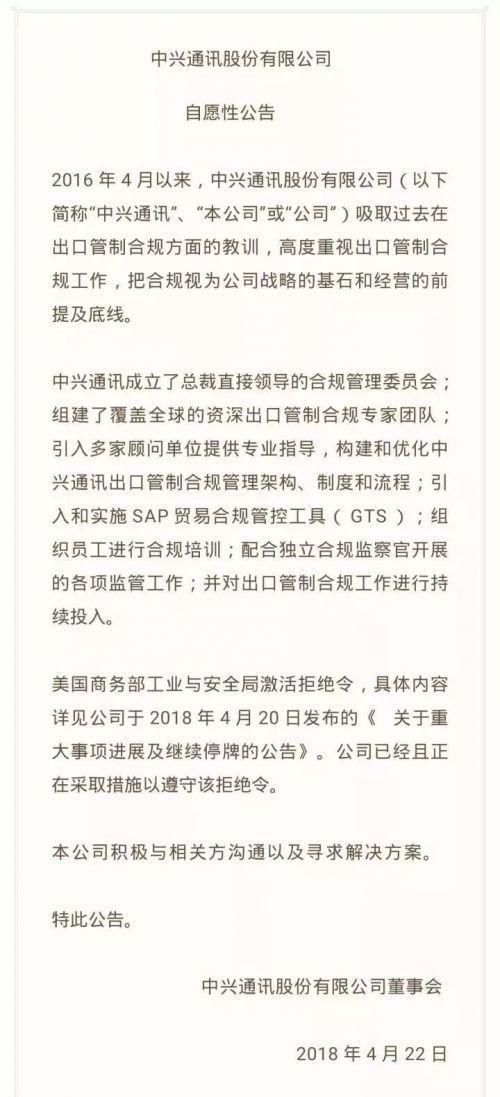 中兴通讯股份有限公司

自愿性公告

2016 年 4 月以来，中兴通讯股份有限公司（以下简称“中兴通讯”、“本公司”或“公司”）吸取过去在出口管制合规方面的教训，高度重视出口管制合规工作，把合规视为公司战略的基石和经营的前提及底线。

中兴通讯成立了总裁直接领导的合规管理委员会；组建了覆盖全球的资深出口管制合规专家团队；引入多家顾问单位提供专业指导，构建和优化中兴通讯出口管制合规管理架构、制度和流程；引入和实施 SAP 贸易合规管控工具（GTS）；组织员工进行合规培训；配合独立合规监察官开展的各项监管工作；并对出口管制合规工作进行持续投入。

美国商务部工业与安全局激活拒绝令，具体内容详见公司于 2018 年 4 月 20 日发布的《 关于重大事项进展及继续停牌的公告》。公司已经且正在采取措施以遵守该拒绝令。

本公司积极与相关方沟通以及寻求解决方案。

特此公告。

中兴通讯股份有限公司董事会

2018 年 4 月 22 日